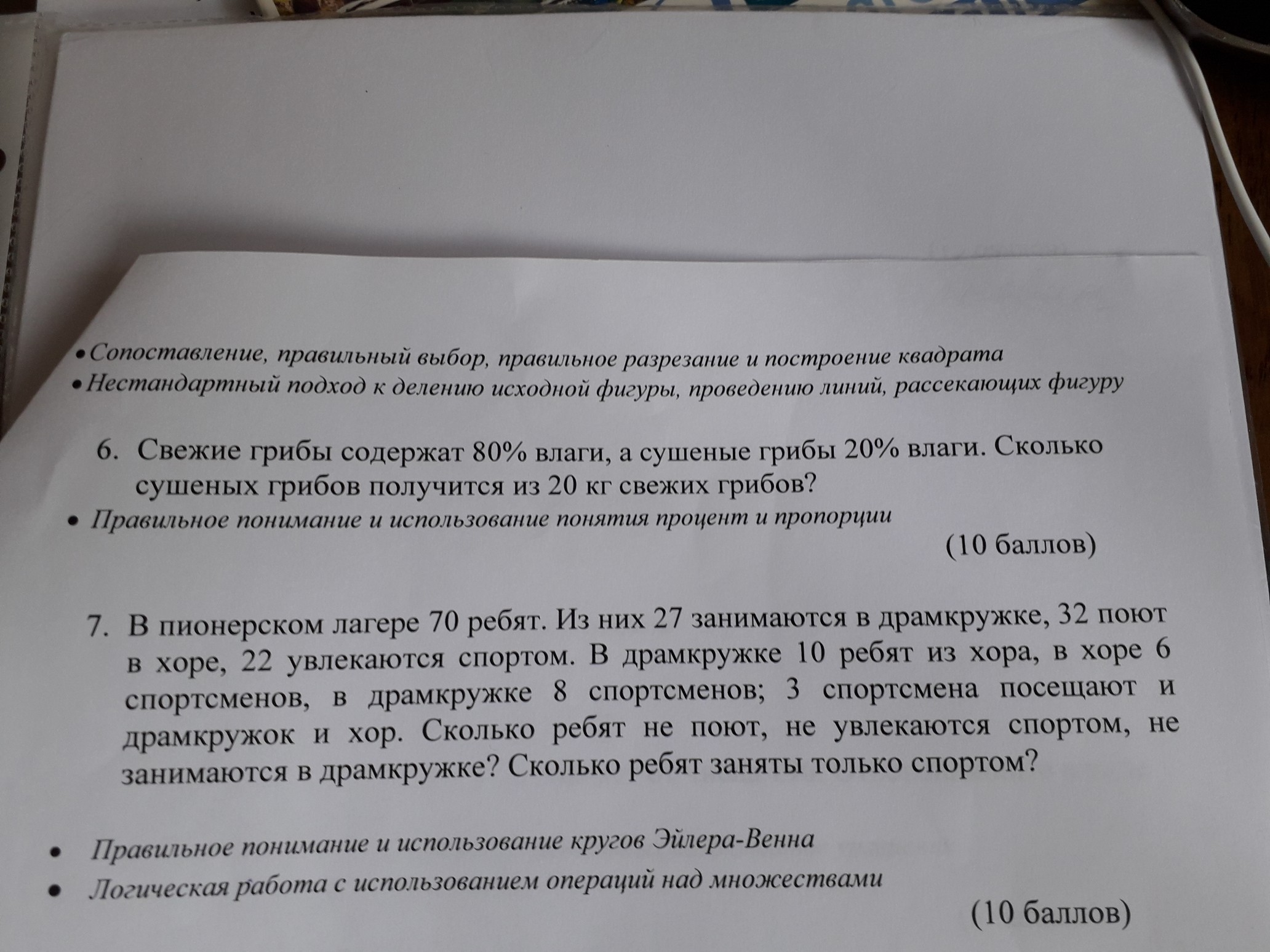 • Сопоставление, правильный выбор, правильное разрезание и построение квадрата
• Нестандартный подход к делению исходной фигуры, проведению линий, рассекающих фигуру

6. Свежие грибы содержат 80% влаги, а сушеные грибы 20% влаги. Сколько сушеных грибов получится из 20 кг свежих грибов?

• Правильное понимание и использование понятия процент и пропорции

(10 баллов)

7. В пионерском лагере 70 ребят. Из них 27 занимаются в драмкружке, 32 поют в хоре, 22 увлекаются спортом. В драмкружке 10 ребят из хора, в хоре 6 спортсменов, в драмкружке 8 спортсменов; 3 спортсмена посещают и драмкружок и хор. Сколько ребят не поют, не увлекаются спортом, не занимаются в драмкружке? Сколько ребят заняты только спортом?

• Правильное понимание и использование кругов Эйлера-Венна
• Логическая работа с использованием операций над множествами

(10 баллов)